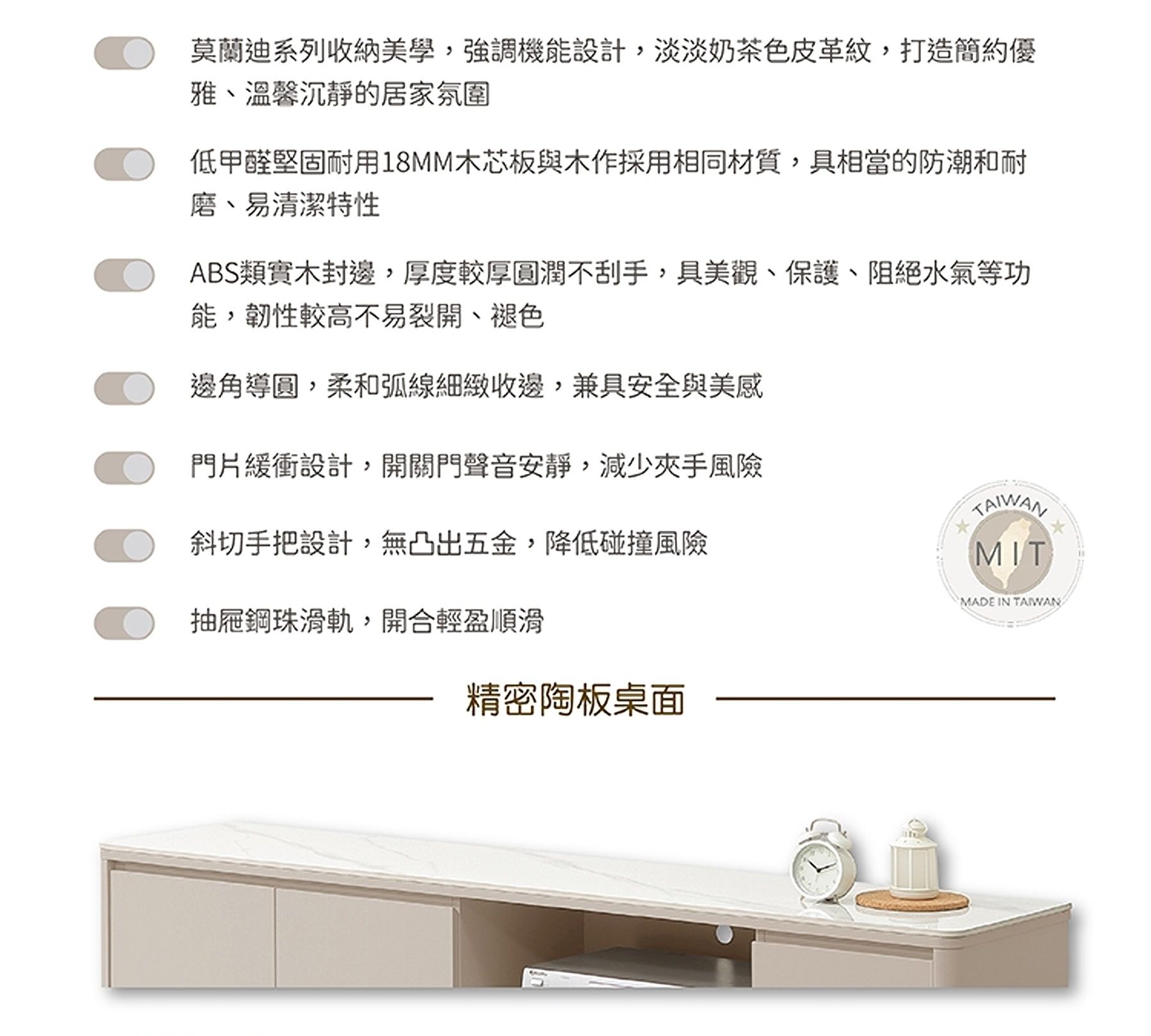 莫蘭迪系列收納美學，強調機能設計，淡淡奶茶色皮革紋，打造簡約優雅、溫馨沉靜的居家氛圍

低甲醛堅固耐用18MM木芯板與木作採用相同材質，具相當的防潮和耐磨、易清潔特性

ABS類實木封邊，厚度較厚圓潤不刮手，具美觀、保護、阻絕水氣等功能，韌性較高不易裂開、褪色

邊角導圓，柔和弧線細緻收邊，兼具安全與美感

門片緩衝設計，開關門聲音安靜，減少夾手風險

斜切手把設計，無凸出五金，降低碰撞風險

抽屜鋼珠滑軌，開合輕盈順滑

TAIWAN
MIT
MADE IN TAIWAN

精密陶板桌面